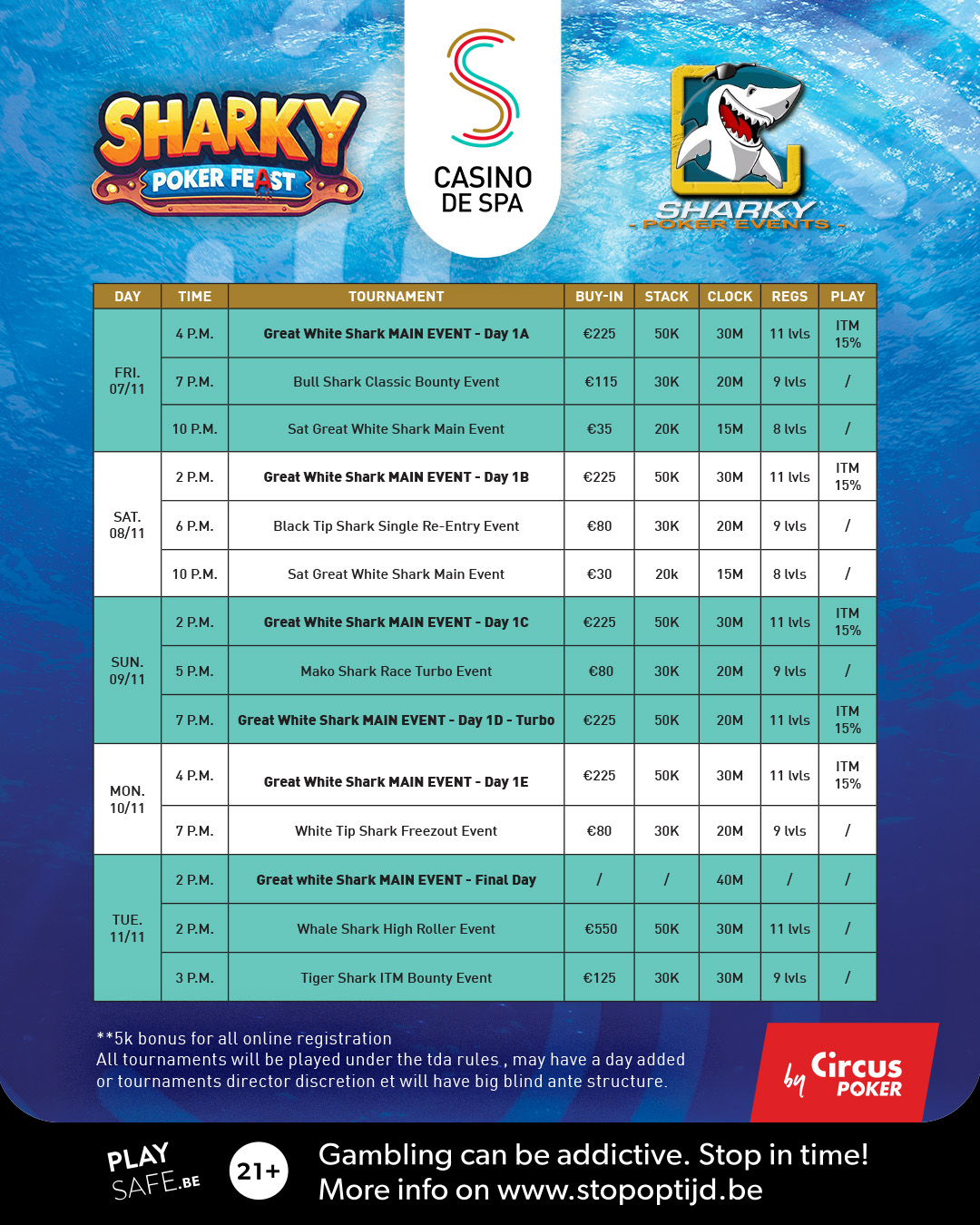 SHARKY
POKER FEAST

CASINO
DE SPA

SHARKY
- POKER EVENTS -

| DAY | TIME | TOURNAMENT | BUY-IN | STACK | CLOCK | REGS | PLAY |
|---|---|---|---|---|---|---|---|
| FRI. 07/11 | 4 P.M. | Great White Shark MAIN EVENT - Day 1A | €225 | 50K | 30M | 11 lvls | ITM 15% |
| | 7 P.M. | Bull Shark Classic Bounty Event | €115 | 30K | 20M | 9 lvls | / |
| | 10 P.M. | Sat Great White Shark Main Event | €35 | 20K | 15M | 8 lvls | / |
| SAT. 08/11 | 2 P.M. | Great White Shark MAIN EVENT - Day 1B | €225 | 50K | 30M | 11 lvls | ITM 15% |
| | 6 P.M. | Black Tip Shark Single Re-Entry Event | €80 | 30K | 20M | 9 lvls | / |
| | 10 P.M. | Sat Great White Shark Main Event | €30 | 20k | 15M | 8 lvls | / |
| SUN. 09/11 | 2 P.M. | Great White Shark MAIN EVENT - Day 1C | €225 | 50K | 30M | 11 lvls | ITM 15% |
| | 5 P.M. | Mako Shark Race Turbo Event | €80 | 30K | 20M | 9 lvls | / |
| | 7 P.M. | Great White Shark MAIN EVENT - Day 1D - Turbo | €225 | 50K | 20M | 11 lvls | ITM 15% |
| MON. 10/11 | 4 P.M. | Great White Shark MAIN EVENT - Day 1E | €225 | 50K | 30M | 11 lvls | ITM 15% |
| | 7 P.M. | White Tip Shark Freezout Event | €80 | 30K | 20M | 9 lvls | / |
| TUE. 11/11 | 2 P.M. | Great white Shark MAIN EVENT - Final Day | / | / | 40M | / | / |
| | 2 P.M. | Whale Shark High Roller Event | €550 | 50K | 30M | 11 lvls | / |
| | 3 P.M. | Tiger Shark ITM Bounty Event | €125 | 30K | 30M | 9 lvls | / |

**5k bonus for all online registration
All tournaments will be played under the tda rules , may have a day added or tournaments director discretion et will have big blind ante structure.

by Circus POKER

PLAY SAFE.BE

21+

Gambling can be addictive. Stop in time!
More info on www.stopoptijd.be